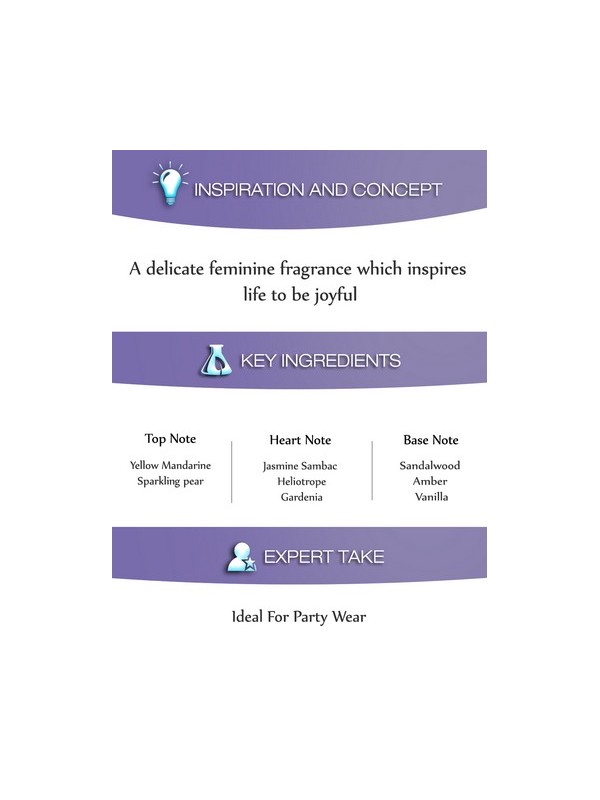 INSPIRATION AND CONCEPT

A delicate feminine fragrance which inspires life to be joyful

KEY INGREDIENTS

Top Note
Yellow Mandarine
Sparkling pear

Heart Note
Jasmine Sambac
Heliotrope
Gardenia

Base Note
Sandalwood
Amber
Vanilla

EXPERT TAKE

Ideal For Party Wear